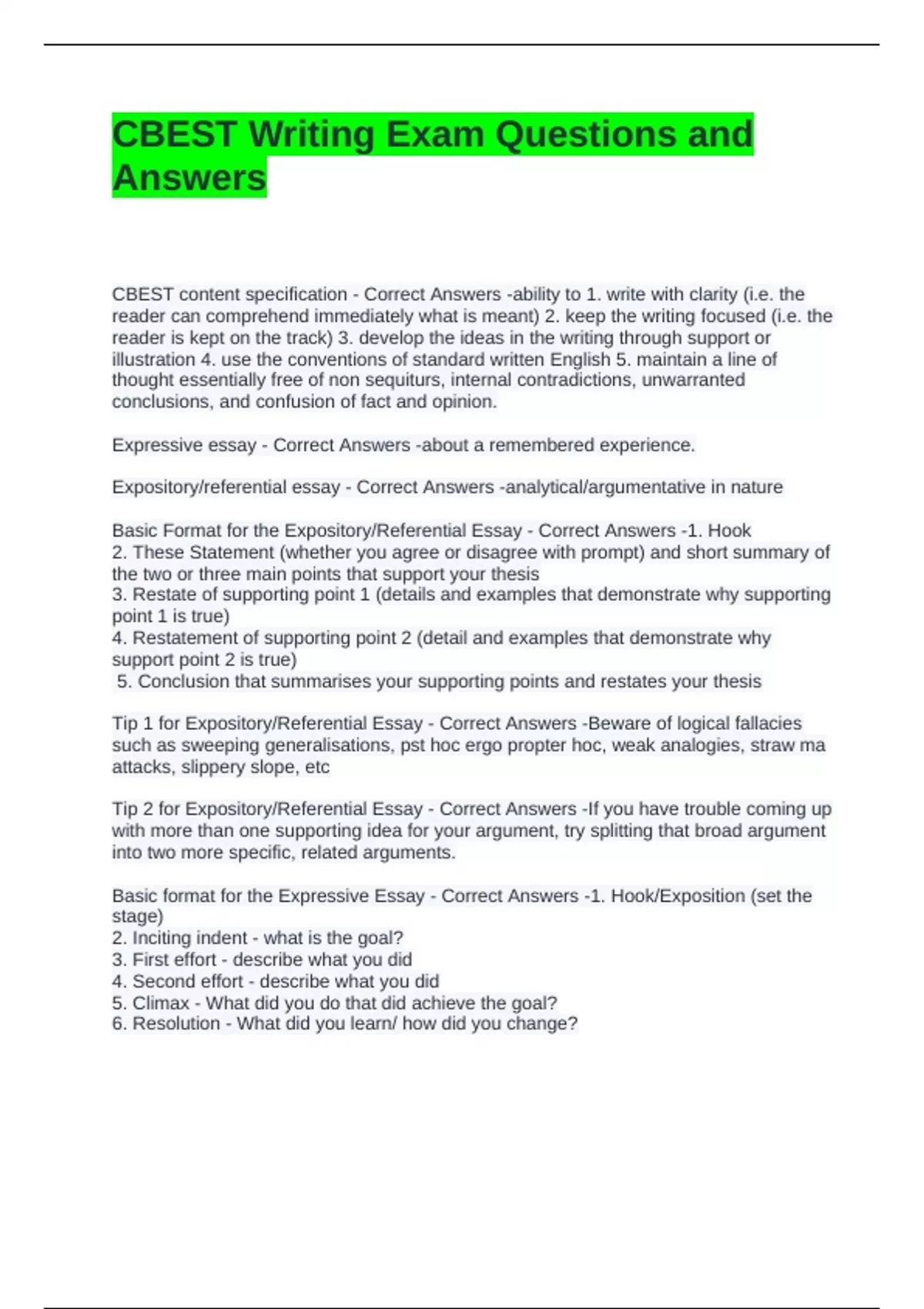 CBEST Writing Exam Questions and Answers

CBEST content specification - Correct Answers -ability to 1. write with clarity (i.e. the reader can comprehend immediately what is meant) 2. keep the writing focused (i.e. the reader is kept on the track) 3. develop the ideas in the writing through support or illustration 4. use the conventions of standard written English 5. maintain a line of thought essentially free of non sequiturs, internal contradictions, unwarranted conclusions, and confusion of fact and opinion.

Expressive essay - Correct Answers -about a remembered experience.

Expository/referential essay - Correct Answers -analytical/argumentative in nature

Basic Format for the Expository/Referential Essay - Correct Answers -1. Hook
2. These Statement (whether you agree or disagree with prompt) and short summary of the two or three main points that support your thesis
3. Restate of supporting point 1 (details and examples that demonstrate why supporting point 1 is true)
4. Restatement of supporting point 2 (detail and examples that demonstrate why support point 2 is true)
5. Conclusion that summarises your supporting points and restates your thesis

Tip 1 for Expository/Referential Essay - Correct Answers -Beware of logical fallacies such as sweeping generalisations, pst hoc ergo propter hoc, weak analogies, straw ma attacks, slippery slope, etc

Tip 2 for Expository/Referential Essay - Correct Answers -If you have trouble coming up with more than one supporting idea for your argument, try splitting that broad argument into two more specific, related arguments.

Basic format for the Expressive Essay - Correct Answers -1. Hook/Exposition (set the stage)
2. Inciting indent - what is the goal?
3. First effort - describe what you did
4. Second effort - describe what you did
5. Climax - What did you do that did achieve the goal?
6. Resolution - What did you learn/ how did you change?